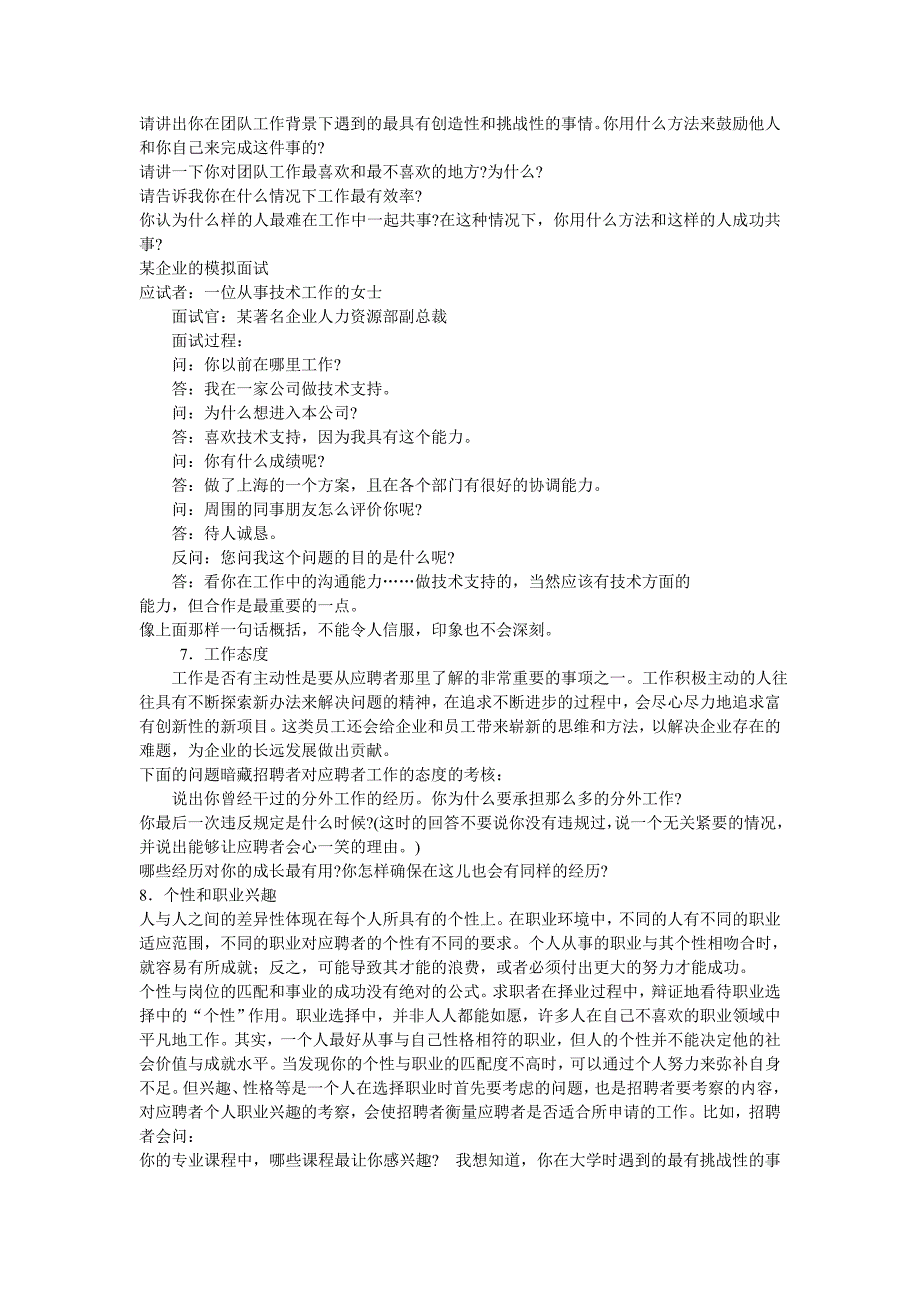 请讲出你在团队工作背景下遇到的最具有创造性和挑战性的事情。你用什么方法来鼓励他人和你自己来完成这件事的?
请讲一下你对团队工作最喜欢和最不喜欢的地方?为什么?
请告诉我你在什么情况下工作最有效率?
你认为什么样的人最难在工作中一起共事?在这种情况下，你用什么方法和这样的人成功共事?
某企业的模拟面试
应试者：一位从事技术工作的女士
面试官：某著名企业人力资源部副总裁
面试过程：
问：你以前在哪里工作?
答：我在一家公司做技术支持。
问：为什么想进入本公司?
答：喜欢技术支持，因为我具有这个能力。
问：你有什么成绩呢?
答：做了上海的一个方案，且在各个部门有很好的协调能力。
问：周围的同事朋友怎么评价你呢?
答：待人诚恳。
反问：您问我这个问题的目的是什么呢?
答：看你在工作中的沟通能力……做技术支持的，当然应该有技术方面的能力，但合作是最重要的一点。
像上面那样一句话概括，不能令人信服，印象也不会深刻。
7．工作态度
工作是否有主动性是要从应聘者那里了解的非常重要的事项之一。工作积极主动的人往往具有不断探索新办法来解决问题的精神，在追求不断进步的过程中，会尽心尽力地追求富有创新性的新项目。这类员工还会给企业和员工带来崭新的思维和方法，以解决企业存在的难题，为企业的长远发展做出贡献。
下面的问题暗藏招聘者对应聘者工作的态度的考核：
说出你曾经干过的分外工作的经历。你为什么要承担那么多的分外工作?
你最后一次违反规定是什么时候?(这时的回答不要说你没有违规过，说一个无关紧要的情况，并说出能够让应聘者会心一笑的理由。)
哪些经历对你的成长最有用?你怎样确保在这儿也会有同样的经历?
8．个性和职业兴趣
人与人之间的差异性体现在每个人所具有的个性上。在职业环境中，不同的人有不同的职业适应范围，不同的职业对应聘者的个性有不同的要求。个人从事的职业与其个性相吻合时，就容易有所成就；反之，可能导致其才能的浪费，或者必须付出更大的努力才能成功。
个性与岗位的匹配和事业的成功没有绝对的公式。求职者在择业过程中，辩证地看待职业选择中的“个性”作用。职业选择中，并非人人都能如愿，许多人在自己不喜欢的职业领域中平凡地工作。其实，一个人最好从事与自己性格相符的职业，但人的个性并不能决定他的社会价值与成就水平。当发现你的个性与职业的匹配度不高时，可以通过个人努力来弥补自身不足。但兴趣、性格等是一个人在选择职业时首先要考虑的问题，也是招聘者要考察的内容，对应聘者个人职业兴趣的考察，会使招聘者衡量应聘者是否适合所申请的工作。比如，招聘者会问：
你的专业课程中，哪些课程最让你感兴趣？ 我想知道，你在大学时遇到的最有挑战性的事